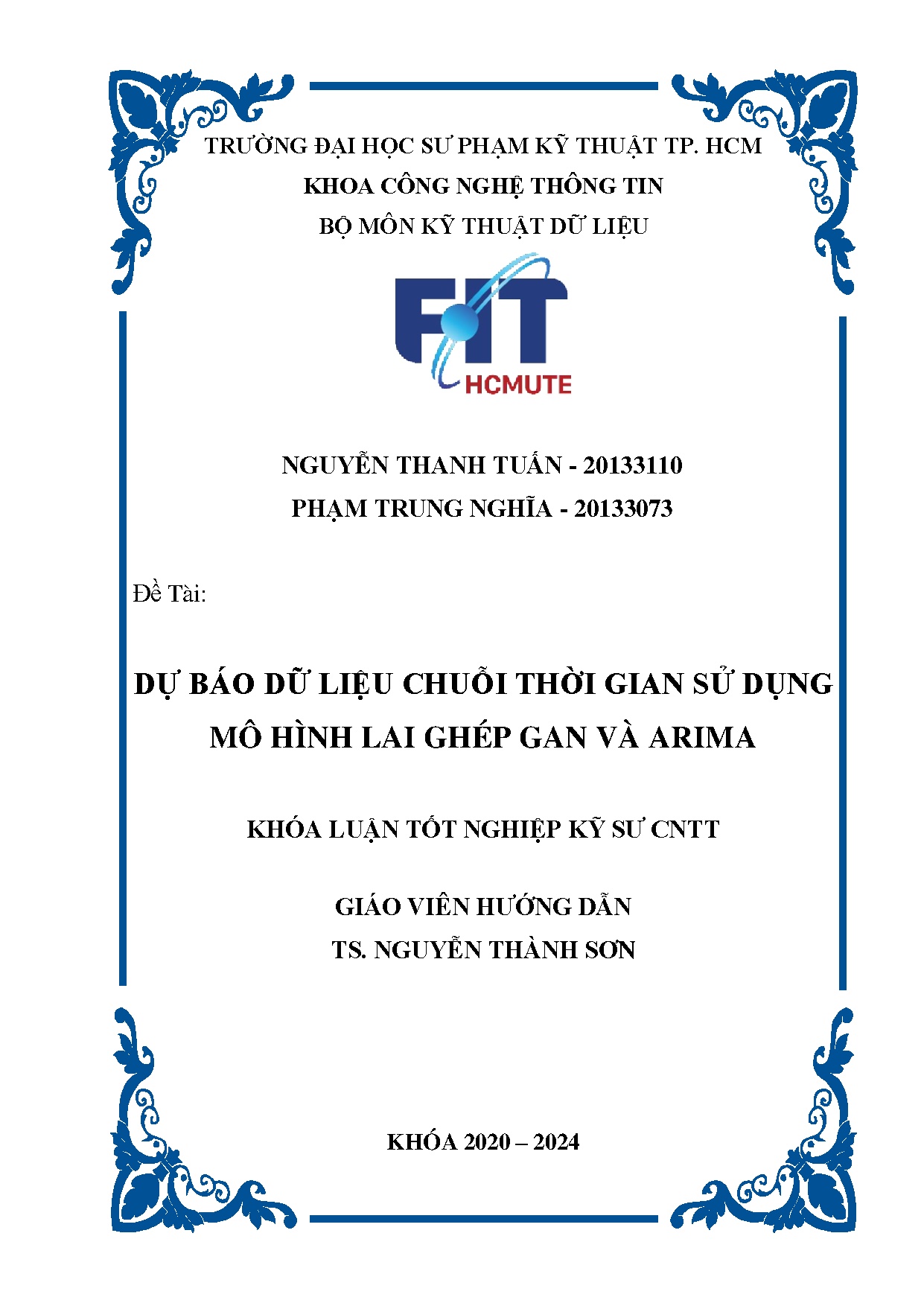 TRƯỜNG ĐẠI HỌC SƯ PHẠM KỸ THUẬT TP. HCM
KHOA CÔNG NGHỆ THÔNG TIN
BỘ MÔN KỸ THUẬT DỮ LIỆU

FIT
HCMUTE

NGUYỄN THANH TUẤN - 20133110
PHẠM TRUNG NGHĨA - 20133073

Đề Tài:

DỰ BÁO DỮ LIỆU CHUỖI THỜI GIAN SỬ DỤNG MÔ HÌNH LAI GHÉP GAN VÀ ARIMA

KHÓA LUẬN TỐT NGHIỆP KỸ SƯ CNTT

GIÁO VIÊN HƯỚNG DẪN
TS. NGUYỄN THÀNH SƠN

KHÓA 2020 – 2024